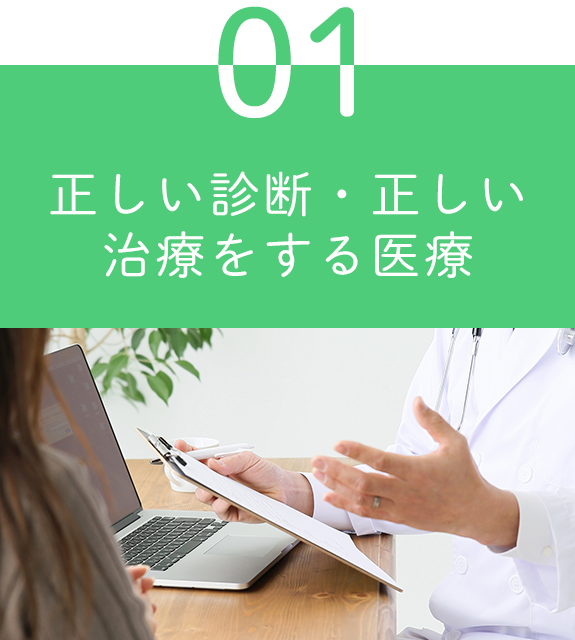 01

正しい診断・正しい治療をする医療